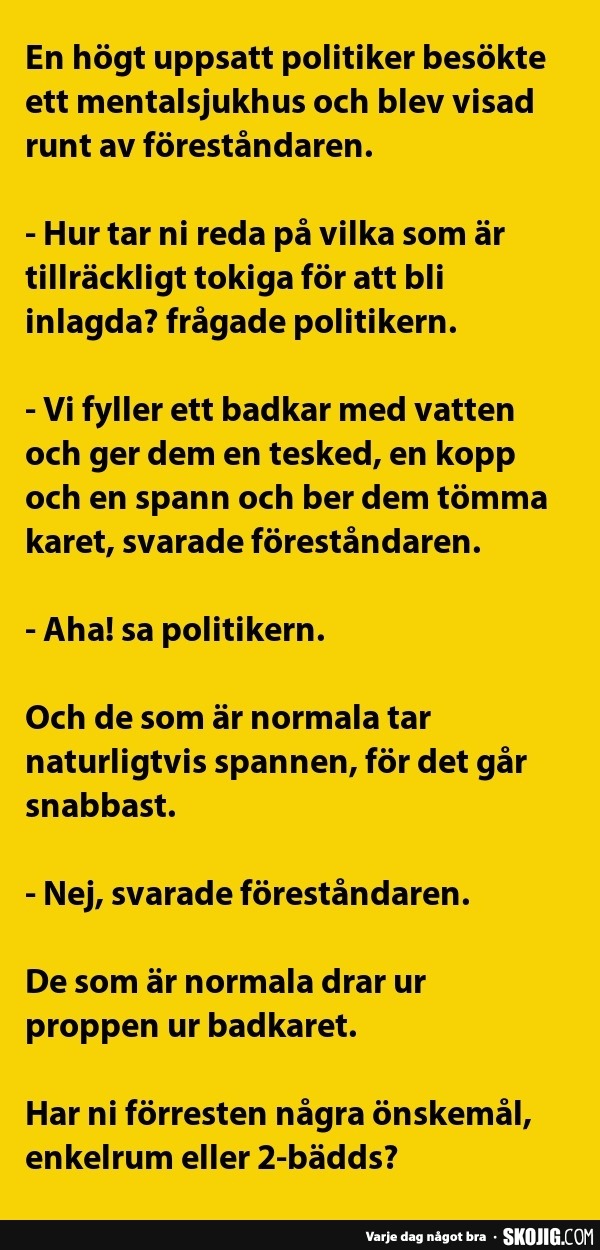 En högt uppsatt politiker besökte ett mentalsjukhus och blev visad runt av föreståndaren.

- Hur tar ni reda på vilka som är tillräckligt tokiga för att bli inlagda? frågade politikern.

- Vi fyller ett badkar med vatten och ger dem en tesked, en kopp och en spann och ber dem tömma karet, svarade föreståndaren.

- Aha! sa politikern.

Och de som är normala tar naturligtvis spannen, för det går snabbast.

- Nej, svarade föreståndaren.

De som är normala drar ur proppen ur badkaret.

Har ni förresten några önskemål, enkelrum eller 2-bädds?

Varje dag något bra · SKOJIG.COM